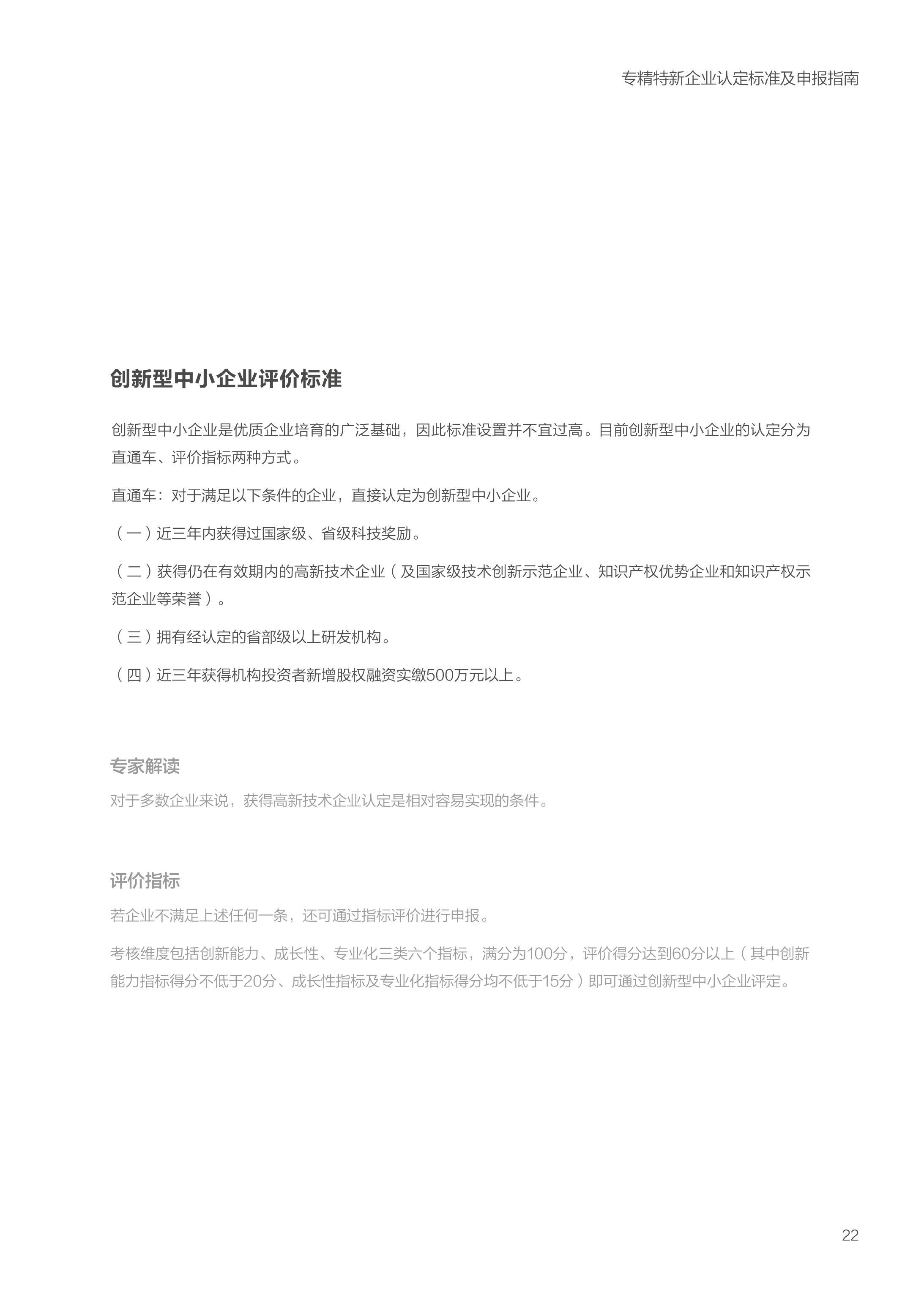 专精特新企业认定标准及申报指南

创新型中小企业评价标准

创新型中小企业是优质企业培育的广泛基础，因此标准设置并不宜过高。目前创新型中小企业的认定分为直通车、评价指标两种方式。

直通车：对于满足以下条件的企业，直接认定为创新型中小企业。

（一）近三年内获得过国家级、省级科技奖励。

（二）获得仍在有效期内的高新技术企业（及国家级技术创新示范企业、知识产权优势企业和知识产权示范企业等荣誉）。

（三）拥有经认定的省部级以上研发机构。

（四）近三年获得机构投资者新增股权融资实缴500万元以上。

专家解读

对于多数企业来说，获得高新技术企业认定是相对容易实现的条件。

评价指标

若企业不满足上述任何一条，还可通过指标评价进行申报。

考核维度包括创新能力、成长性、专业化三类六个指标，满分为100分，评价得分达到60分以上（其中创新能力指标得分不低于20分、成长性指标及专业化指标得分均不低于15分）即可通过创新型中小企业评定。

22